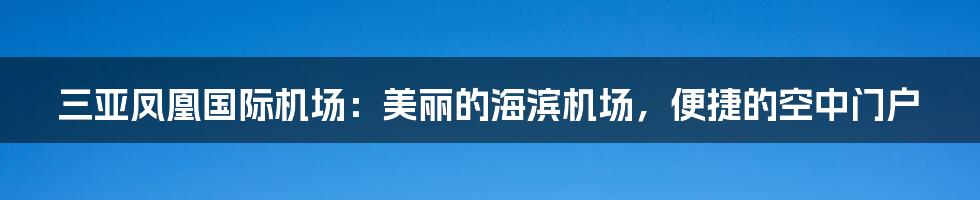 三亚凤凰国际机场：美丽的海滨机场，便捷的空中门户